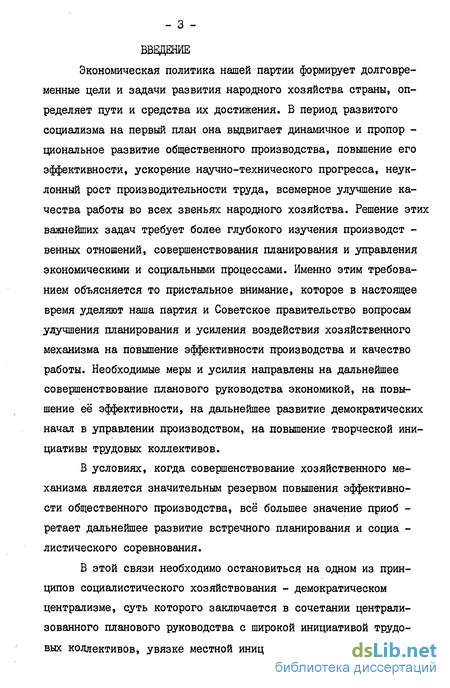 - 3 -

ВВЕДЕНИЕ

Экономическая политика нашей партии формирует долговременные цели и задачи развития народного хозяйства страны, определяет пути и средства их достижения. В период развитого социализма на первый план она выдвигает динамичное и пропорциональное развитие общественного производства, повышение его эффективности, ускорение научно-технического прогресса, неуклонный рост производительности труда, всемерное улучшение качества работы во всех звеньях народного хозяйства. Решение этих важнейших задач требует более глубокого изучения производственных отношений, совершенствования планирования и управления экономическими и социальными процессами. Именно этим требованием объясняется то пристальное внимание, которое в настоящее время уделяют наша партия и Советское правительство вопросам улучшения планирования и усиления воздействия хозяйственного механизма на повышение эффективности производства и качество работы. Необходимые меры и усилия направлены на дальнейшее совершенствование планового руководства экономикой, на повышение её эффективности, на дальнейшее развитие демократических начал в управлении производством, на повышение творческой инициативы трудовых коллективов.

В условиях, когда совершенствование хозяйственного механизма является значительным резервом повышения эффективности общественного производства, всё большее значение приобретает дальнейшее развитие встречного планирования и социалистического соревнования.

В этой связи необходимо остановиться на одном из принципов социалистического хозяйствования - демократическом централизме, суть которого заключается в сочетании централизованного планового руководства с широкой инициативой трудовых коллективов, увязке местной иниц

dsLib.net
библиотека диссертаций